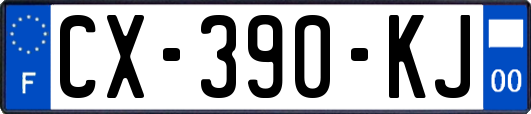 F
CX-390-KJ
00